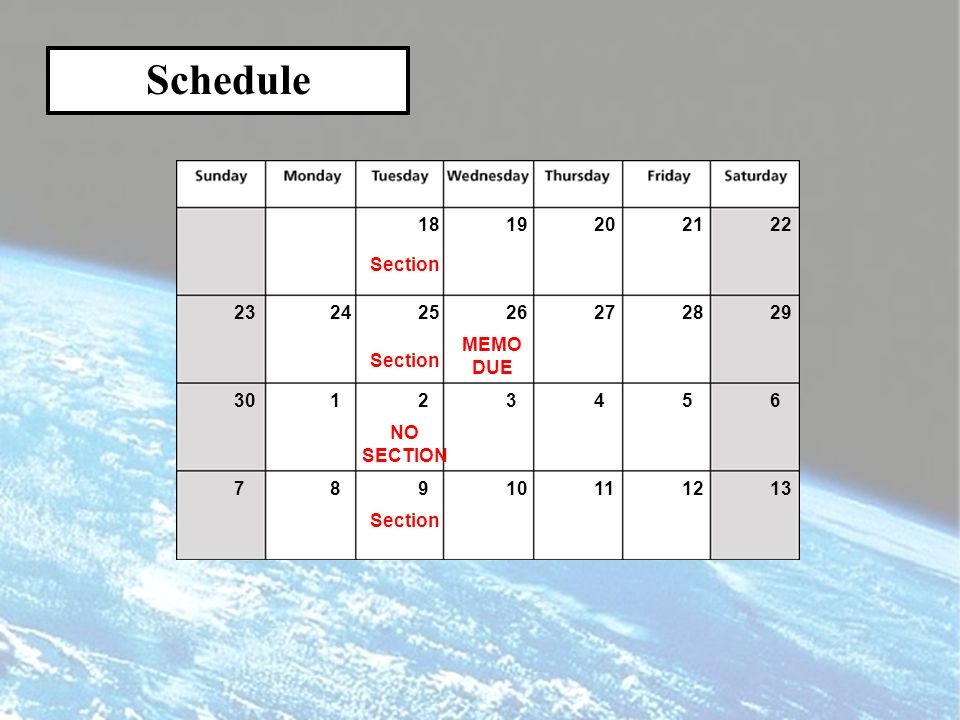 Schedule

| Sunday | Monday | Tuesday | Wednesday | Thursday | Friday | Saturday |
|---|---|---|---|---|---|---|
| | | 18 Section | 19 | 20 | 21 | 22 |
| 23 | 24 | 25 Section | 26 MEMO DUE | 27 | 28 | 29 |
| 30 | 1 | 2 NO SECTION | 3 | 4 | 5 | 6 |
| 7 | 8 | 9 Section | 10 | 11 | 12 | 13 |